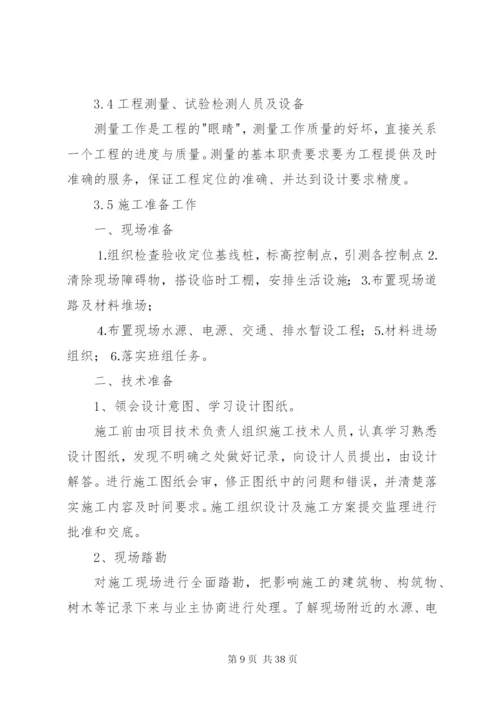 3.4 工程测量、试验检测人员及设备

测量工作是工程的"眼睛"，测量工作质量的好坏，直接关系一个工程的进度与质量。测量的基本职责要求要为工程提供及时准确的服务，保证工程定位的准确、并达到设计要求精度。

3.5 施工准备工作

一、现场准备

1.组织检查验收定位基线桩，标高控制点，引测各控制点 2.清除现场障碍物，搭设临时工棚，安排生活设施；3.布置现场道路及材料堆场；

4.布置现场水源、电源、交通、排水暂设工程；5.材料进场组织；6.落实班组任务。

二、技术准备

1、领会设计意图、学习设计图纸。

施工前由项目技术负责人组织施工技术人员，认真学习熟悉设计图纸，发现不明确之处做好记录，向设计人员提出，由设计解答。进行施工图纸会审，修正图纸中的问题和错误，并清楚落实施工内容及时间要求。施工组织设计及施工方案提交监理进行批准和交底。

2、现场踏勘

对施工现场进行全面踏勘，把影响施工的建筑物、构筑物、树木等记录下来与业主协商进行处理。了解现场附近的水源、电

第 9 页 共 38 页